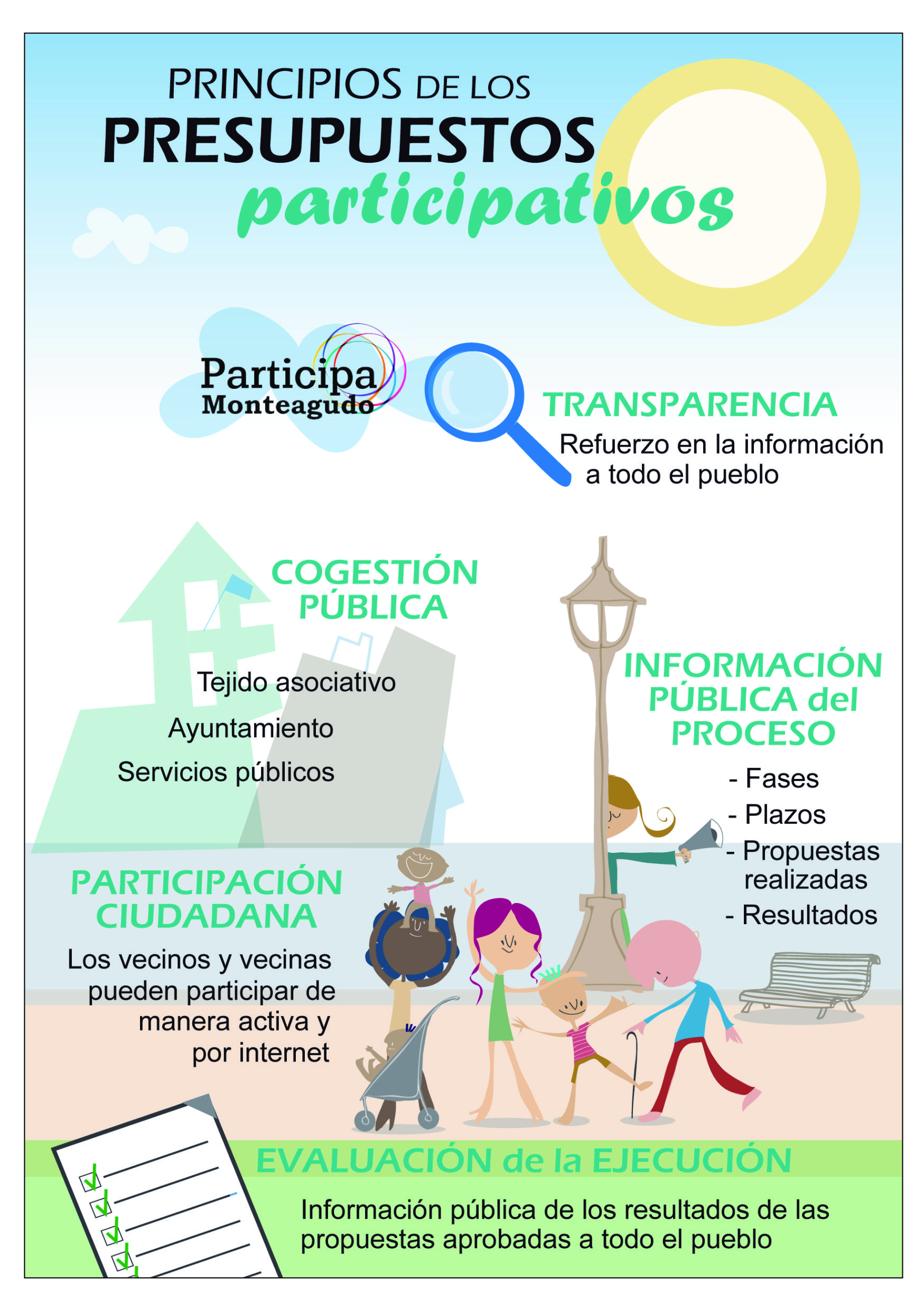 PRINCIPIOS DE LOS
PRESUPUESTOS
participativos

Participa
Monteagudo

TRANSPARENCIA
Refuerzo en la información a todo el pueblo

COGESTIÓN
PÚBLICA

Tejido asociativo
Ayuntamiento
Servicios públicos

INFORMACIÓN
PÚBLICA del
PROCESO

- Fases
- Plazos
- Propuestas realizadas
- Resultados

PARTICIPACIÓN
CIUDADANA

Los vecinos y vecinas pueden participar de manera activa y por internet

EVALUACIÓN de la EJECUCIÓN

Información pública de los resultados de las propuestas aprobadas a todo el pueblo